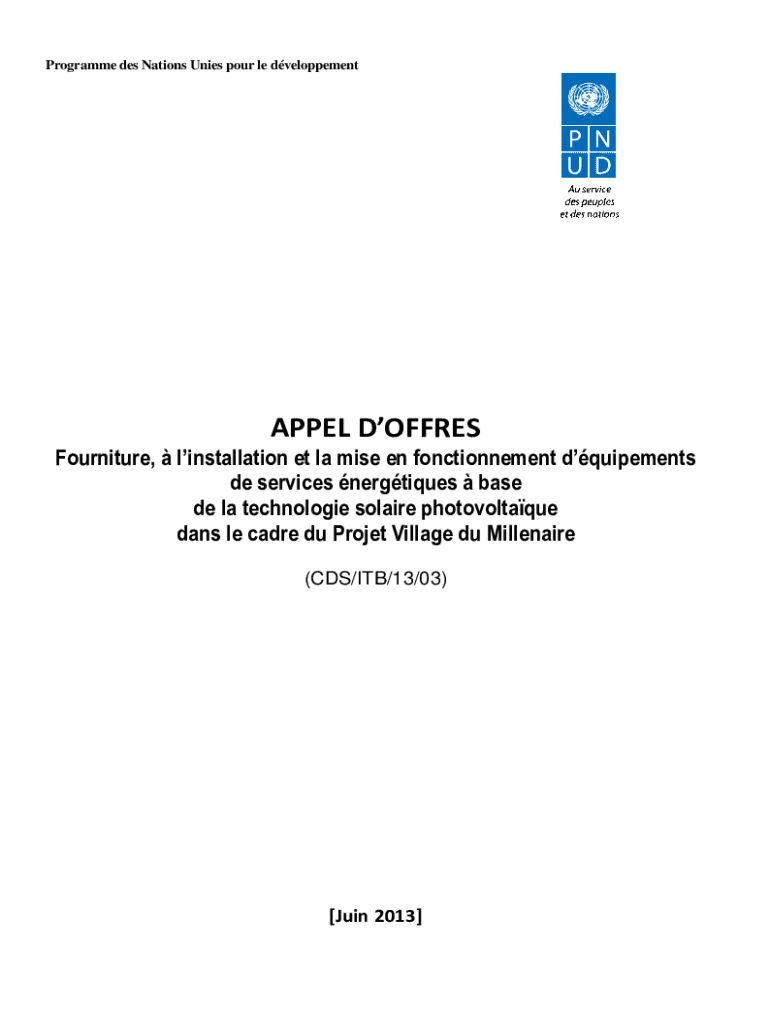 Programme des Nations Unies pour le développement

P N
U D

Au service
des peuples
et des nations

APPEL D'OFFRES

Fourniture, à l'installation et la mise en fonctionnement d'équipements de services énergétiques à base de la technologie solaire photovoltaïque dans le cadre du Projet Village du Millenaire

(CDS/ITB/13/03)

[Juin 2013]